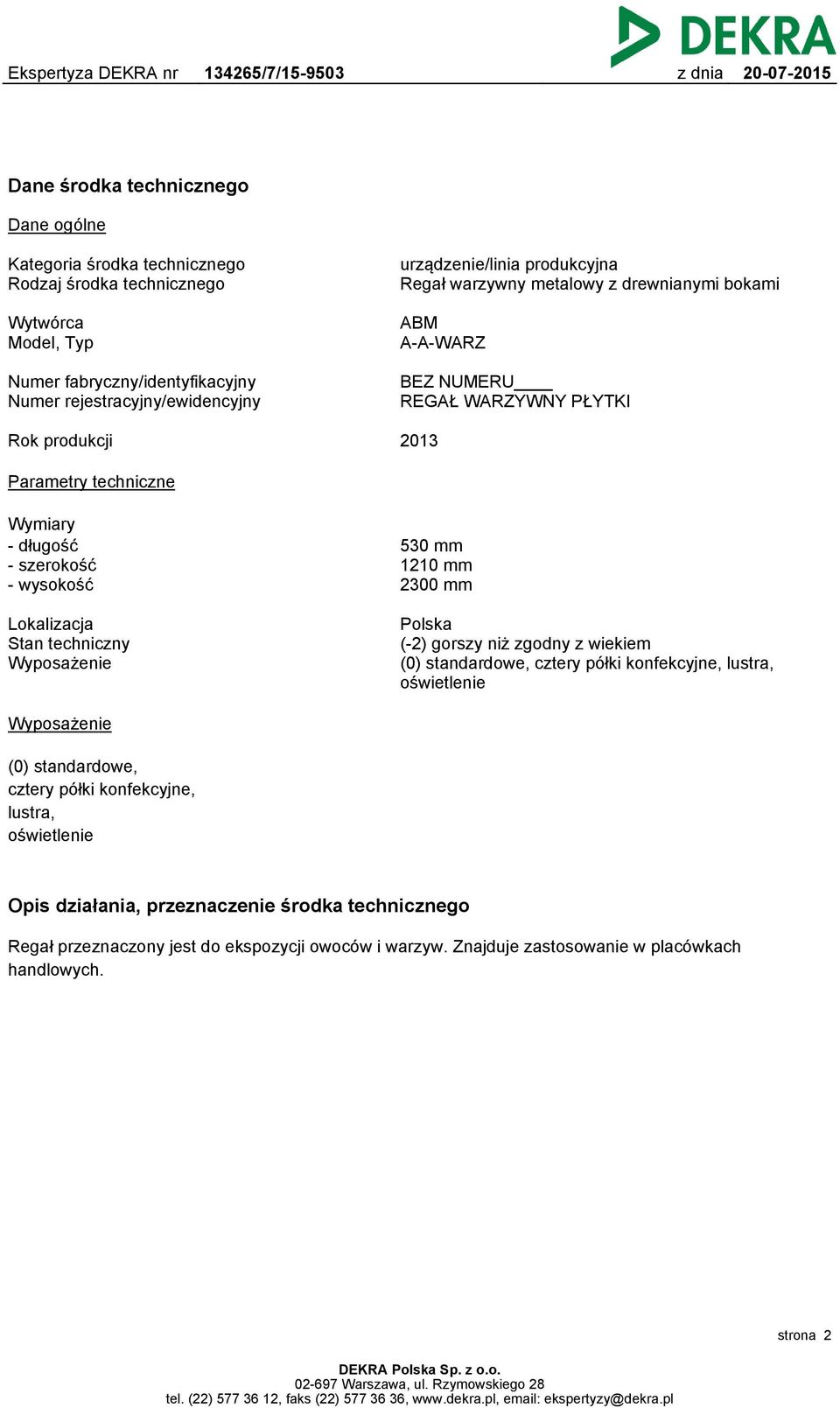 DEKRA

Ekspertyza DEKRA nr 134265/7/15-9503 z dnia 20-07-2015

Dane środka technicznego

Dane ogólne

Kategoria środka technicznego urządzenie/linia produkcyjna
Rodzaj środka technicznego Regał warzywny metalowy z drewnianymi bokami

Wytwórca ABM
Model, Typ A-A-WARZ

Numer fabryczny/identyfikacyjny BEZ NUMERU____
Numer rejestracyjny/ewidencyjny REGAŁ WARZYWNY PŁYTKI

Rok produkcji 2013

Parametry techniczne

Wymiary
- długość 530 mm
- szerokość 1210 mm
- wysokość 2300 mm

Lokalizacja Polska
Stan techniczny (-2) gorszy niż zgodny z wiekiem
Wyposażenie (0) standardowe, cztery półki konfekcyjne, lustra, oświetlenie

Wyposażenie

(0) standardowe,
cztery półki konfekcyjne,
lustra,
oświetlenie

Opis działania, przeznaczenie środka technicznego

Regał przeznaczony jest do ekspozycji owoców i warzyw. Znajduje zastosowanie w placówkach handlowych.

strona 2

DEKRA Polska Sp. z o.o.
02-697 Warszawa, ul. Rzymowskiego 28
tel. (22) 577 36 12, faks (22) 577 36 36, www.dekra.pl, email: ekspertyzy@dekra.pl